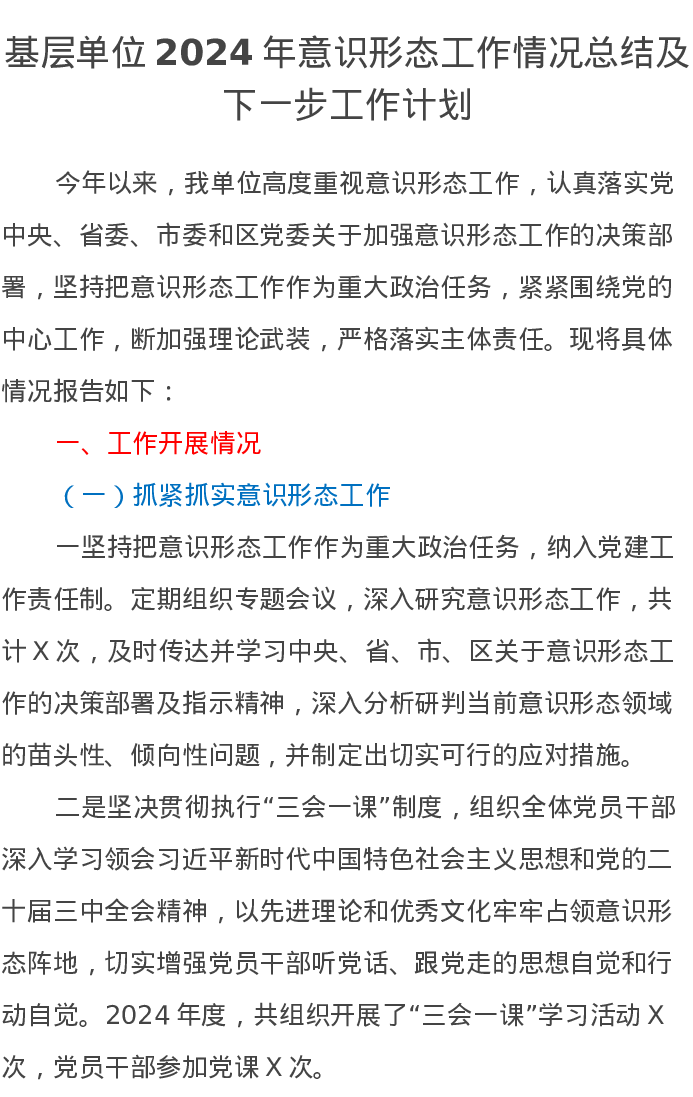 基层单位2024年意识形态工作情况总结及下一步工作计划

今年以来，我单位高度重视意识形态工作，认真落实党中央、省委、市委和区党委关于加强意识形态工作的决策部署，坚持把意识形态工作作为重大政治任务，紧紧围绕党的中心工作，断加强理论武装，严格落实主体责任。现将具体情况报告如下：

一、工作开展情况

（一）抓紧抓实意识形态工作

一坚持把意识形态工作作为重大政治任务，纳入党建工作责任制。定期组织专题会议，深入研究意识形态工作，共计X次，及时传达并学习中央、省、市、区关于意识形态工作的决策部署及指示精神，深入分析研判当前意识形态领域的苗头性、倾向性问题，并制定出切实可行的应对措施。

二是坚决贯彻执行“三会一课”制度，组织全体党员干部深入学习领会习近平新时代中国特色社会主义思想和党的二十届三中全会精神，以先进理论和优秀文化牢牢占领意识形态阵地，切实增强党员干部听党话、跟党走的思想自觉和行动自觉。2024年度，共组织开展了“三会一课”学习活动X次，党员干部参加党课X次。